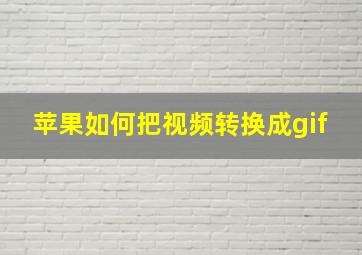 苹果如何把视频转换成gif